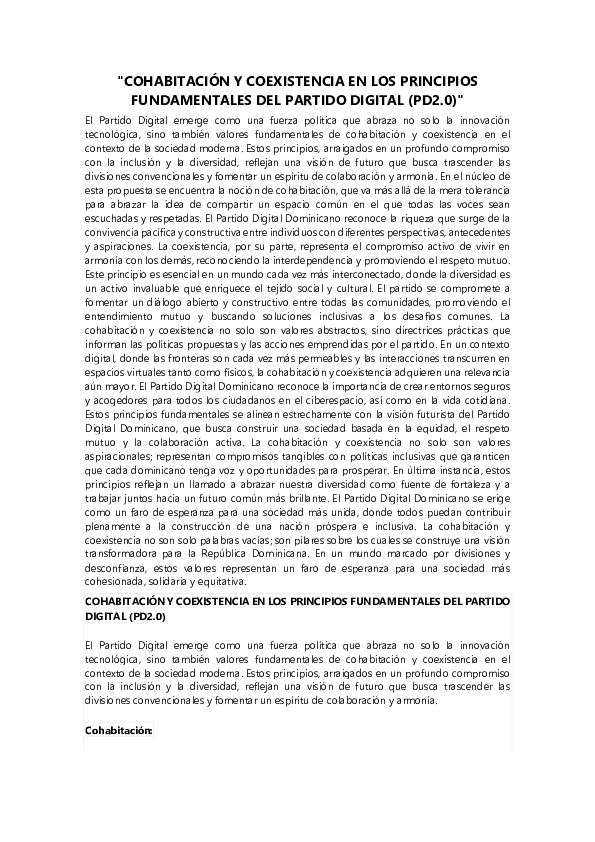 "COHABITACIÓN Y COEXISTENCIA EN LOS PRINCIPIOS FUNDAMENTALES DEL PARTIDO DIGITAL (PD2.0)"

El Partido Digital emerge como una fuerza política que abraza no solo la innovación tecnológica, sino también valores fundamentales de cohabitación y coexistencia en el contexto de la sociedad moderna. Estos principios, arraigados en un profundo compromiso con la inclusión y la diversidad, reflejan una visión de futuro que busca trascender las divisiones convencionales y fomentar un espíritu de colaboración y armonía. En el núcleo de esta propuesta se encuentra la noción de cohabitación, que va más allá de la mera tolerancia para abrazar la idea de compartir un espacio común en el que todas las voces sean escuchadas y respetadas. El Partido Digital Dominicano reconoce la riqueza que surge de la convivencia pacífica y constructiva entre individuos con diferentes perspectivas, antecedentes y aspiraciones. La coexistencia, por su parte, representa el compromiso activo de vivir en armonía con los demás, reconociendo la interdependencia y promoviendo el respeto mutuo. Este principio es esencial en un mundo cada vez más interconectado, donde la diversidad es un activo invaluable que enriquece el tejido social y cultural. El partido se compromete a fomentar un diálogo abierto y constructivo entre todas las comunidades, promoviendo el entendimiento mutuo y buscando soluciones inclusivas a los desafíos comunes. La cohabitación y coexistencia no solo son valores abstractos, sino directrices prácticas que informan las políticas propuestas y las acciones emprendidas por el partido. En un contexto digital, donde las fronteras son cada vez más permeables y las interacciones transcurren en espacios virtuales tanto como físicos, la cohabitación y coexistencia adquieren una relevancia aún mayor. El Partido Digital Dominicano reconoce la importancia de crear entornos seguros y acogedores para todos los ciudadanos en el ciberespacio, así como en la vida cotidiana. Estos principios fundamentales se alinean estrechamente con la visión futurista del Partido Digital Dominicano, que busca construir una sociedad basada en la equidad, el respeto mutuo y la colaboración activa. La cohabitación y coexistencia no solo son valores aspiracionales; representan compromisos tangibles con políticas inclusivas que garanticen que cada dominicano tenga voz y oportunidades para prosperar. En última instancia, estos principios reflejan un llamado a abrazar nuestra diversidad como fuente de fortaleza y a trabajar juntos hacia un futuro común más brillante. El Partido Digital Dominicano se erige como un faro de esperanza para una sociedad más unida, donde todos puedan contribuir plenamente a la construcción de una nación próspera e inclusiva. La cohabitación y coexistencia no son solo palabras vacías; son pilares sobre los cuales se construye una visión transformadora para la República Dominicana. En un mundo marcado por divisiones y desconfianza, estos valores representan un faro de esperanza para una sociedad más cohesionada, solidaria y equitativa.

COHABITACIÓN Y COEXISTENCIA EN LOS PRINCIPIOS FUNDAMENTALES DEL PARTIDO DIGITAL (PD2.0)

El Partido Digital emerge como una fuerza política que abraza no solo la innovación tecnológica, sino también valores fundamentales de cohabitación y coexistencia en el contexto de la sociedad moderna. Estos principios, arraigados en un profundo compromiso con la inclusión y la diversidad, reflejan una visión de futuro que busca trascender las divisiones convencionales y fomentar un espíritu de colaboración y armonía.

Cohabitación: